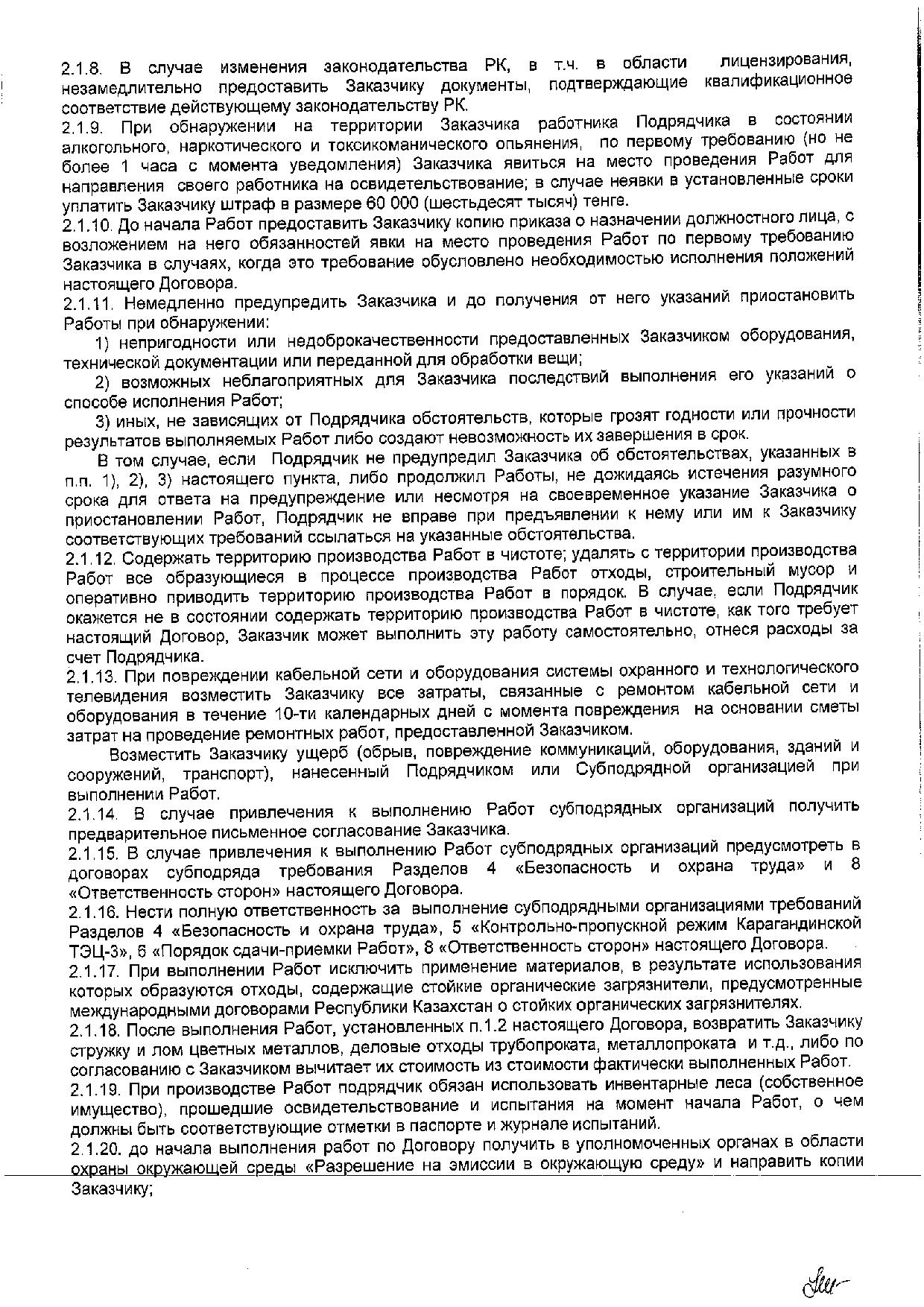 2.1.8. В случае изменения законодательства РК, в т.ч. в области лицензирования, незамедлительно предоставить Заказчику документы, подтверждающие квалификационное соответствие действующему законодательству РК.
2.1.9. При обнаружении на территории Заказчика работника Подрядчика в состоянии алкогольного, наркотического и токсикоманического опьянения, по первому требованию (но не более 1 часа с момента уведомления) Заказчика явиться на место проведения Работ для направления своего работника на освидетельствование; в случае неявки в установленные сроки уплатить Заказчику штраф в размере 60 000 (шестьдесят тысяч) тенге.
2.1.10. До начала Работ предоставить Заказчику копию приказа о назначении должностного лица, с возложением на него обязанностей явки на место проведения Работ по первому требованию Заказчика в случаях, когда это требование обусловлено необходимостью исполнения положений настоящего Договора.
2.1.11. Немедленно предупредить Заказчика и до получения от него указаний приостановить Работы при обнаружении:
1) непригодности или недоброкачественности предоставленных Заказчиком оборудования, технической документации или переданной для обработки вещи;
2) возможных неблагоприятных для Заказчика последствий выполнения его указаний о способе исполнения Работ;
3) иных, не зависящих от Подрядчика обстоятельств, которые грозят годности или прочности результатов выполняемых Работ либо создают невозможность их завершения в срок.
В том случае, если Подрядчик не предупредил Заказчика об обстоятельствах, указанных в п.п. 1), 2), 3) настоящего пункта, либо продолжил Работы, не дожидаясь истечения разумного срока для ответа на предупреждение или несмотря на своевременное указание Заказчика о приостановлении Работ, Подрядчик не вправе при предъявлении к нему или им к Заказчику соответствующих требований ссылаться на указанные обстоятельства.
2.1.12. Содержать территорию производства Работ в чистоте; удалять с территории производства Работ все образующиеся в процессе производства Работ отходы, строительный мусор и оперативно приводить территорию производства Работ в порядок. В случае, если Подрядчик окажется не в состоянии содержать территорию производства Работ в чистоте, как того требует настоящий Договор, Заказчик может выполнить эту работу самостоятельно, отнеся расходы за счет Подрядчика.
2.1.13. При повреждении кабельной сети и оборудования системы охранного и технологического телевидения возместить Заказчику все затраты, связанные с ремонтом кабельной сети и оборудования в течение 10-ти календарных дней с момента повреждения на основании сметы затрат на проведение ремонтных работ, предоставленной Заказчиком.
Возместить Заказчику ущерб (обрыв, повреждение коммуникаций, оборудования, зданий и сооружений, транспорт), нанесенный Подрядчиком или Субподрядной организацией при выполнении Работ.
2.1.14. В случае привлечения к выполнению Работ субподрядных организаций получить предварительное письменное согласование Заказчика.
2.1.15. В случае привлечения к выполнению Работ субподрядных организаций предусмотреть в договорах субподряда требования Разделов 4 «Безопасность и охрана труда» и 8 «Ответственность сторон» настоящего Договора.
2.1.16. Нести полную ответственность за выполнение субподрядными организациями требований Разделов 4 «Безопасность и охрана труда», 5 «Контрольно-пропускной режим Карагандинской ТЭЦ-3», 6 «Порядок сдачи-приемки Работ», 8 «Ответственность сторон» настоящего Договора.
2.1.17. При выполнении Работ исключить применение материалов, в результате использования которых образуются отходы, содержащие стойкие органические загрязнители, предусмотренные международными договорами Республики Казахстан о стойких органических загрязнителях.
2.1.18. После выполнения Работ, установленных п.1.2 настоящего Договора, возвратить Заказчику стружку и лом цветных металлов, деловые отходы трубопроката, металлопроката и т.д., либо по согласованию с Заказчиком вычитает их стоимость из стоимости фактически выполненных Работ.
2.1.19. При производстве Работ подрядчик обязан использовать инвентарные леса (собственное имущество), прошедшие освидетельствование и испытания на момент начала Работ, о чем должны быть соответствующие отметки в паспорте и журнале испытаний.
2.1.20. до начала выполнения работ по Договору получить в уполномоченных органах в области охраны окружающей среды «Разрешение на эмиссии в окружающую среду» и направить копии Заказчику;